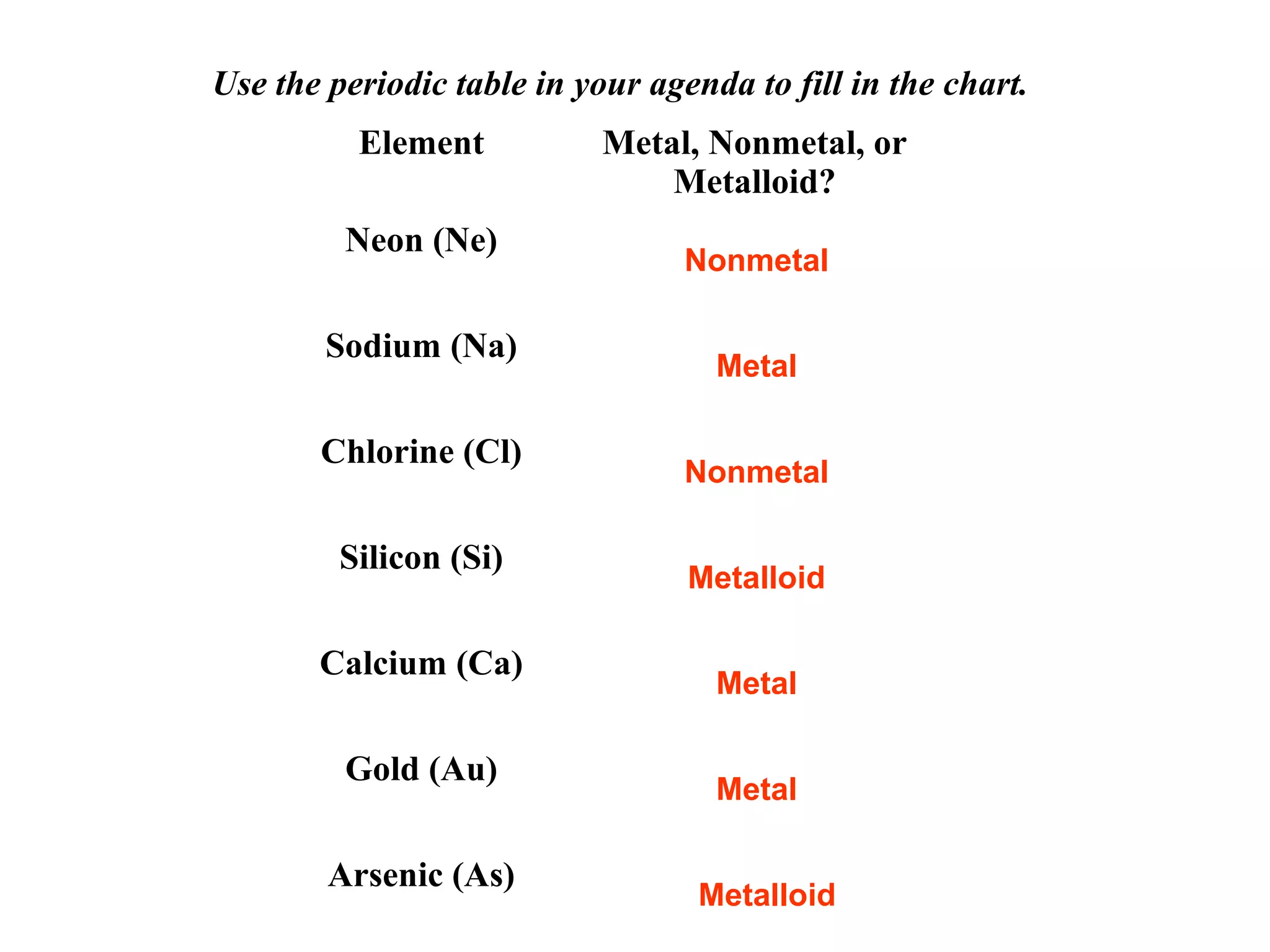 Use the periodic table in your agenda to fill in the chart.

| Element | Metal, Nonmetal, or Metalloid? |
|---|---|
| Neon (Ne) | Nonmetal |
| Sodium (Na) | Metal |
| Chlorine (Cl) | Nonmetal |
| Silicon (Si) | Metalloid |
| Calcium (Ca) | Metal |
| Gold (Au) | Metal |
| Arsenic (As) | Metalloid |